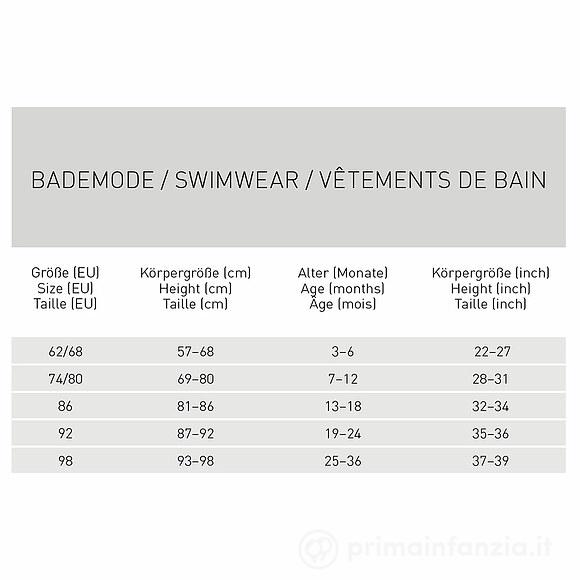 BADEMODE / SWIMWEAR / VÊTEMENTS DE BAIN

| Größe (EU) Size (EU) Taille (EU) | Körpergröße (cm) Height (cm) Taille (cm) | Alter (Monate) Age (months) Âge (mois) | Körpergröße (inch) Height (inch) Taille (inch) |
|---|---|---|---|
| 62/68 | 57–68 | 3–6 | 22–27 |
| 74/80 | 69–80 | 7–12 | 28–31 |
| 86 | 81–86 | 13–18 | 32–34 |
| 92 | 87–92 | 19–24 | 35–36 |
| 98 | 93–98 | 25–36 | 37–39 |

primainfanzia.it